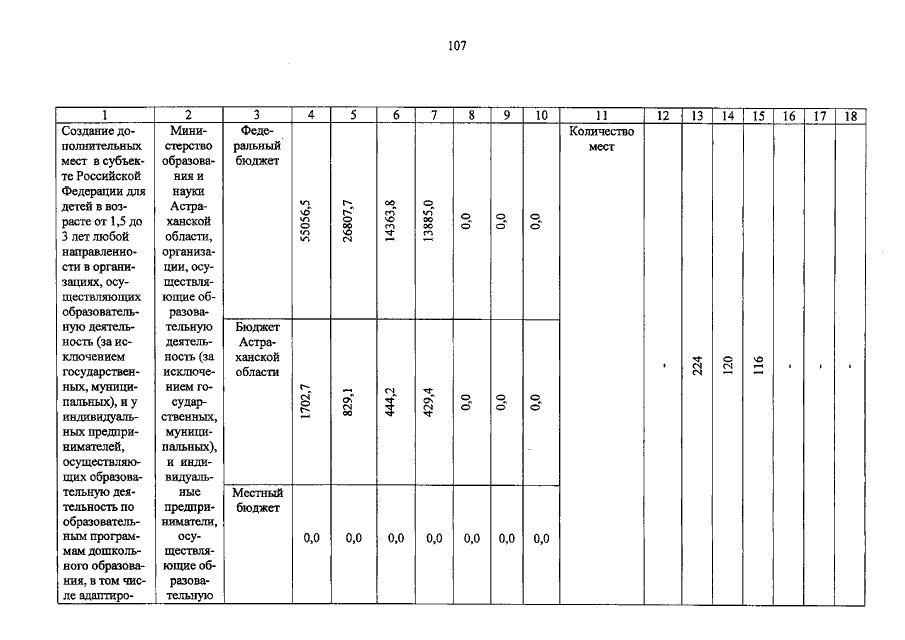 107

| 1 | 2 | 3 | 4 | 5 | 6 | 7 | 8 | 9 | 10 | 11 | 12 | 13 | 14 | 15 | 16 | 17 | 18 |
|---|---|---|---|---|---|---|---|---|---|---|---|---|---|---|---|---|---|
| Создание дополнительных мест в субъекте Российской Федерации для детей в возрасте от 1,5 до 3 лет любой направленности в организациях, осуществляющих образовательную деятельность (за исключением государственных, муниципальных), и у индивидуальных предпринимателей, осуществляющих образовательную деятельность по образовательным программам дошкольного образования, в том числе адаптиро- | Министерство образования и науки Астраханской области, организации, осуществляющие образовательную деятельность (за исключением государственных, муниципальных), и индивидуальные предприниматели, осуществляющие образовательную | Федеральный бюджет | 55056,5 | 26807,7 | 14363,8 | 13885,0 | 0,0 | 0,0 | 0,0 | Количество мест | - | 224 | 120 | 116 | - | - | - |
| | | Бюджет Астраханской области | 1702,7 | 829,1 | 444,2 | 429,4 | 0,0 | 0,0 | 0,0 | | | | | | | | |
| | | Местный бюджет | 0,0 | 0,0 | 0,0 | 0,0 | 0,0 | 0,0 | 0,0 | | | | | | | | |